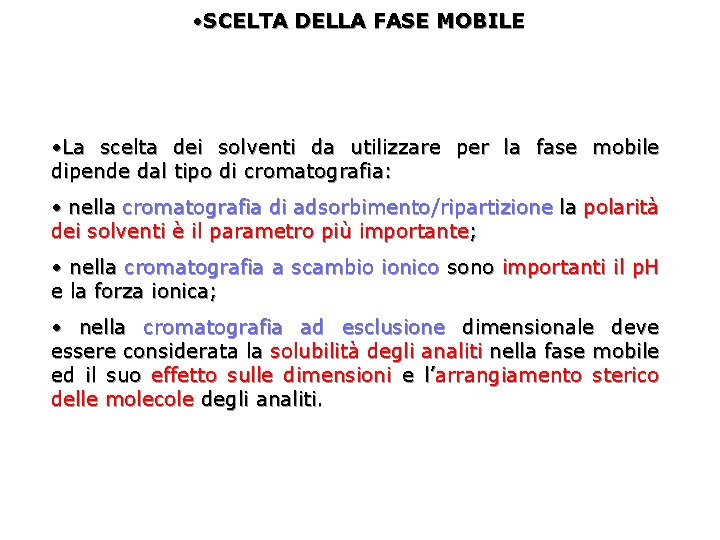 •SCELTA DELLA FASE MOBILE

•La scelta dei solventi da utilizzare per la fase mobile dipende dal tipo di cromatografia:

• nella cromatografia di adsorbimento/ripartizione la polarità dei solventi è il parametro più importante;

• nella cromatografia a scambio ionico sono importanti il pH e la forza ionica;

• nella cromatografia ad esclusione dimensionale deve essere considerata la solubilità degli analiti nella fase mobile ed il suo effetto sulle dimensioni e l'arrangiamento sterico delle molecole degli analiti.